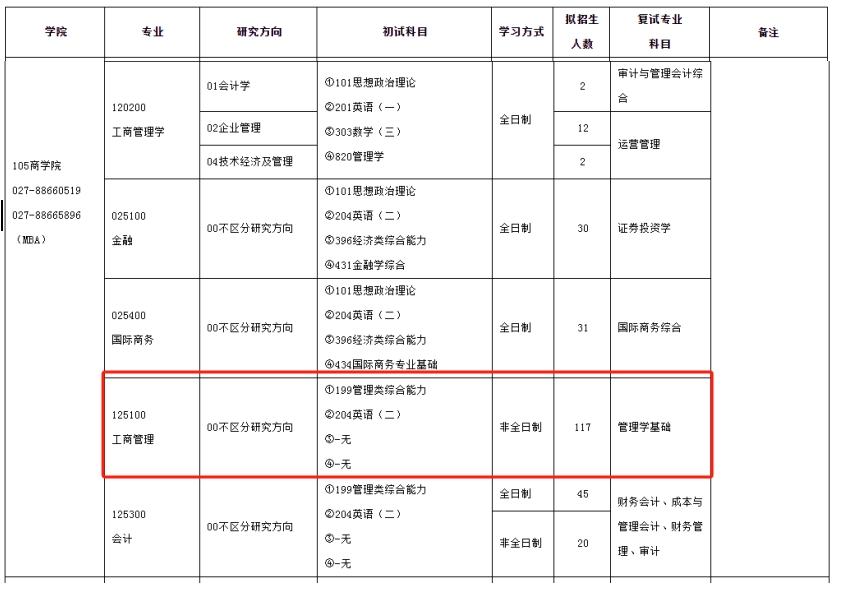 | 学院 | 专业 | 研究方向 | 初试科目 | 学习方式 | 拟招生人数 | 复试专业科目 | 备注 |
|---|---|---|---|---|---|---|---|
| 105商学院 027-88660519 027-88665896 （MBA） | 120200 工商管理学 | 01会计学 | ①101思想政治理论 ②201英语（一） ③303数学（三） ④820管理学 | 全日制 | 2 | 审计与管理会计综合 | |
| | | 02企业管理 | | | 12 | 运营管理 | |
| | | 04技术经济及管理 | | | 2 | | |
| | 025100 金融 | 00不区分研究方向 | ①101思想政治理论 ②204英语（二） ③396经济类综合能力 ④431金融学综合 | 全日制 | 30 | 证券投资学 | |
| | 025400 国际商务 | 00不区分研究方向 | ①101思想政治理论 ②204英语（二） ③396经济类综合能力 ④434国际商务专业基础 | 全日制 | 31 | 国际商务综合 | |
| | 125100 工商管理 | 00不区分研究方向 | ①199管理类综合能力 ②204英语（二） ③-无 ④-无 | 非全日制 | 117 | 管理学基础 | |
| | 125300 会计 | 00不区分研究方向 | ①199管理类综合能力 ②204英语（二） ③-无 ④-无 | 全日制 | 45 | 财务会计、成本与管理会计、财务管理、审计 | |
| | | | | 非全日制 | 20 | | |